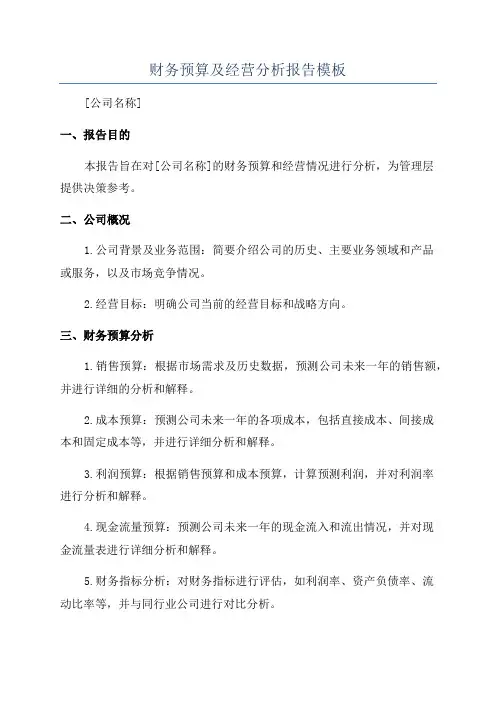 财务预算及经营分析报告模板

[公司名称]

一、报告目的

本报告旨在对[公司名称]的财务预算和经营情况进行分析，为管理层提供决策参考。

二、公司概况

1.公司背景及业务范围：简要介绍公司的历史、主要业务领域和产品或服务，以及市场竞争情况。

2.经营目标：明确公司当前的经营目标和战略方向。

三、财务预算分析

1.销售预算：根据市场需求及历史数据，预测公司未来一年的销售额，并进行详细的分析和解释。

2.成本预算：预测公司未来一年的各项成本，包括直接成本、间接成本和固定成本等，并进行详细分析和解释。

3.利润预算：根据销售预算和成本预算，计算预测利润，并对利润率进行分析和解释。

4.现金流量预算：预测公司未来一年的现金流入和流出情况，并对现金流量表进行详细分析和解释。

5.财务指标分析：对财务指标进行评估，如利润率、资产负债率、流动比率等，并与同行业公司进行对比分析。